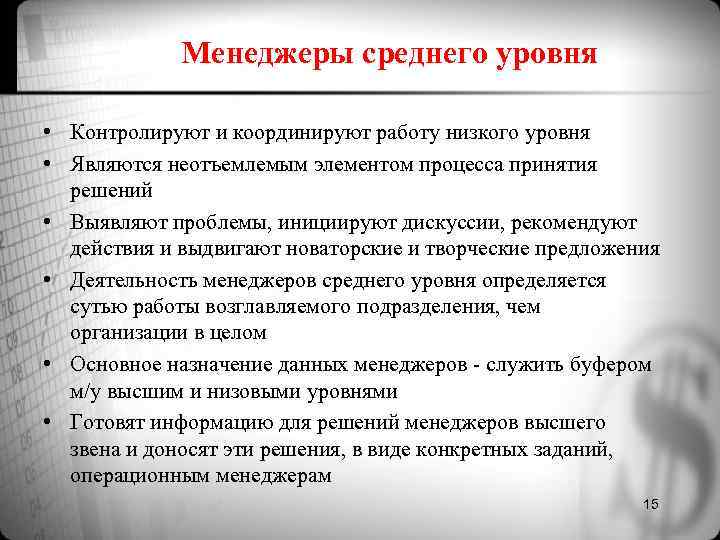 Менеджеры среднего уровня

• Контролируют и координируют работу низкого уровня
• Являются неотъемлемым элементом процесса принятия решений
• Выявляют проблемы, инициируют дискуссии, рекомендуют действия и выдвигают новаторские и творческие предложения
• Деятельность менеджеров среднего уровня определяется сутью работы возглавляемого подразделения, чем организации в целом
• Основное назначение данных менеджеров - служить буфером м/у высшим и низовыми уровнями
• Готовят информацию для решений менеджеров высшего звена и доносят эти решения, в виде конкретных заданий, операционным менеджерам

15